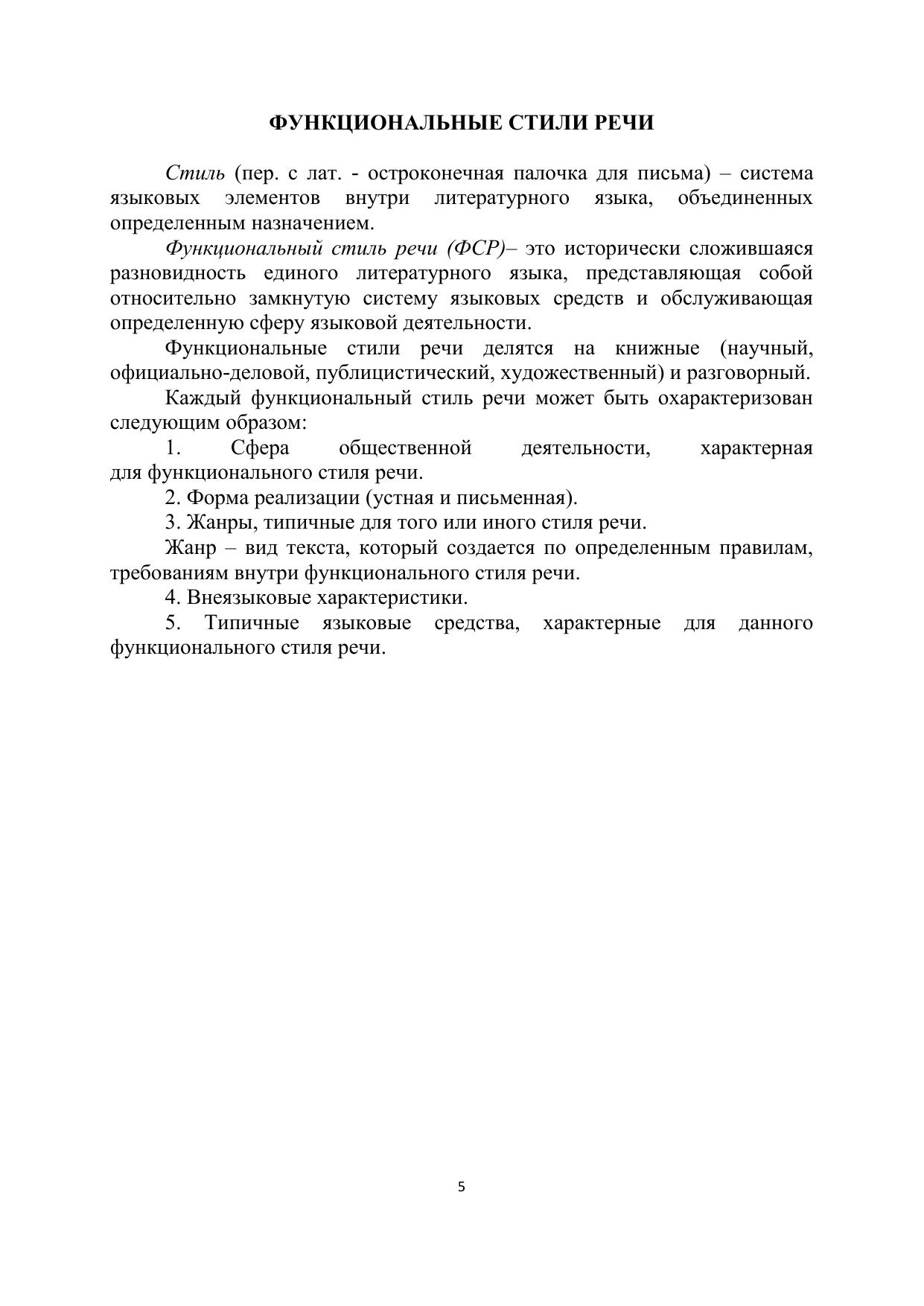 ФУНКЦИОНАЛЬНЫЕ СТИЛИ РЕЧИ

Стиль (пер. с лат. - остроконечная палочка для письма) – система языковых элементов внутри литературного языка, объединенных определенным назначением.

Функциональный стиль речи (ФСР)– это исторически сложившаяся разновидность единого литературного языка, представляющая собой относительно замкнутую систему языковых средств и обслуживающая определенную сферу языковой деятельности.

Функциональные стили речи делятся на книжные (научный, официально-деловой, публицистический, художественный) и разговорный.

Каждый функциональный стиль речи может быть охарактеризован следующим образом:

1. Сфера общественной деятельности, характерная для функционального стиля речи.

2. Форма реализации (устная и письменная).

3. Жанры, типичные для того или иного стиля речи.

Жанр – вид текста, который создается по определенным правилам, требованиям внутри функционального стиля речи.

4. Внеязыковые характеристики.

5. Типичные языковые средства, характерные для данного функционального стиля речи.

5